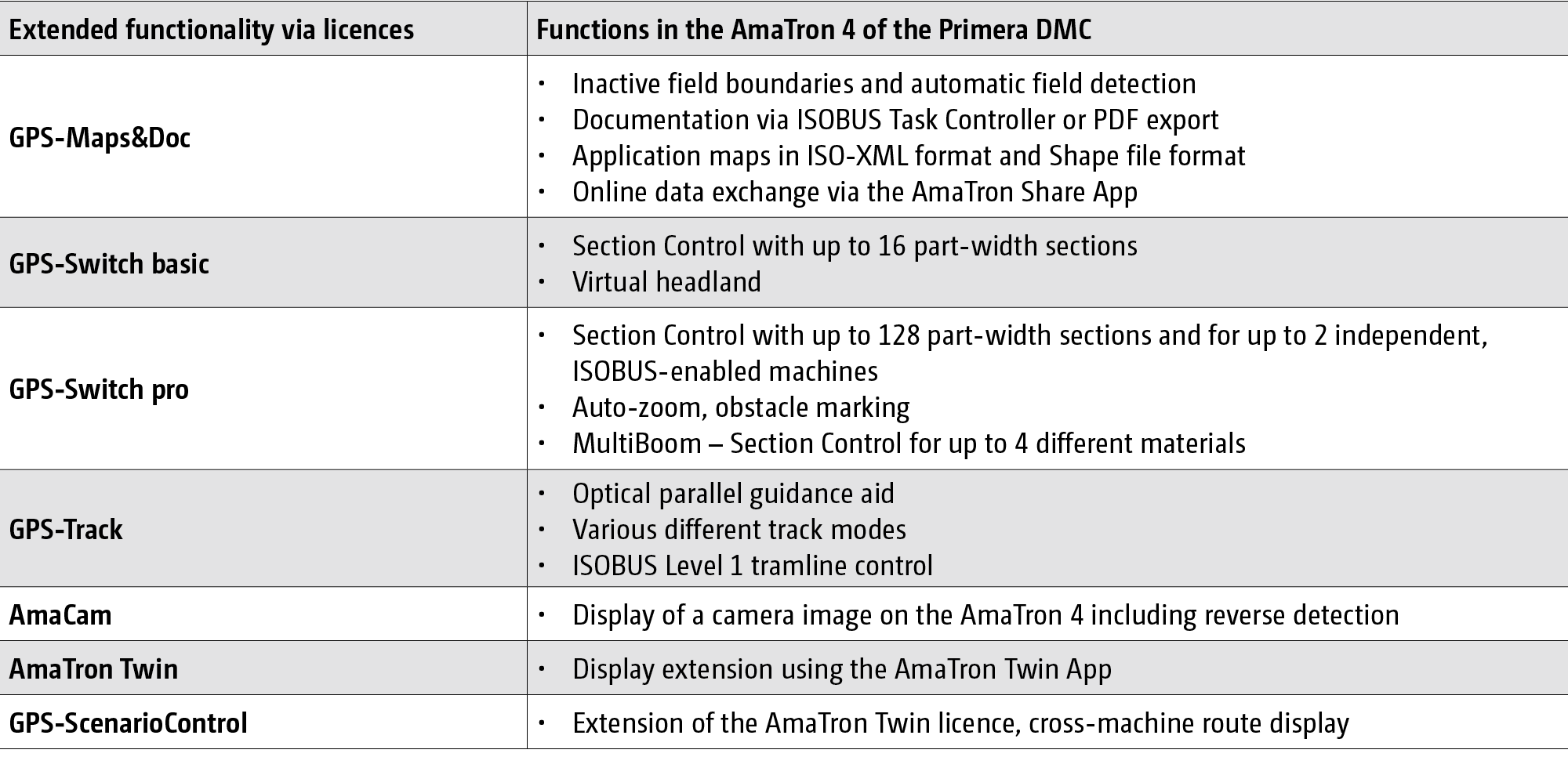 | Extended functionality via licences | Functions in the AmaTron 4 of the Primera DMC |
|---|---|
| GPS-Maps&Doc | • Inactive field boundaries and automatic field detection • Documentation via ISOBUS Task Controller or PDF export • Application maps in ISO-XML format and Shape file format • Online data exchange via the AmaTron Share App |
| GPS-Switch basic | • Section Control with up to 16 part-width sections • Virtual headland |
| GPS-Switch pro | • Section Control with up to 128 part-width sections and for up to 2 independent, ISOBUS-enabled machines • Auto-zoom, obstacle marking • MultiBoom – Section Control for up to 4 different materials |
| GPS-Track | • Optical parallel guidance aid • Various different track modes • ISOBUS Level 1 tramline control |
| AmaCam | • Display of a camera image on the AmaTron 4 including reverse detection |
| AmaTron Twin | • Display extension using the AmaTron Twin App |
| GPS-ScenarioControl | • Extension of the AmaTron Twin licence, cross-machine route display |